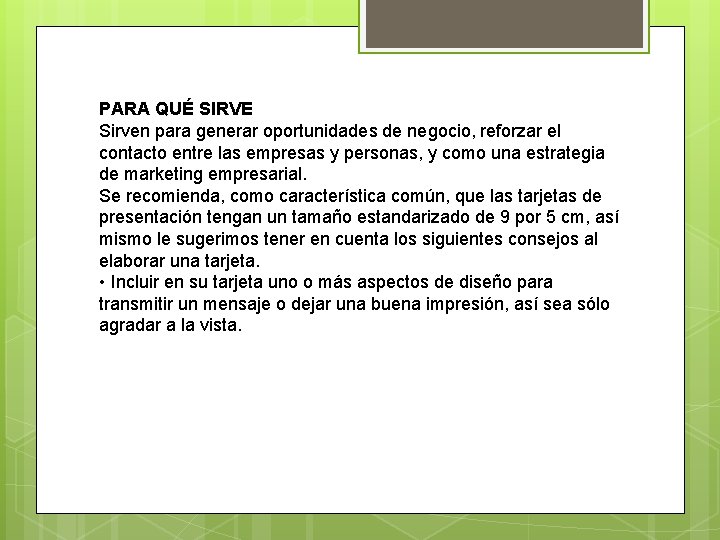 PARA QUÉ SIRVE
Sirven para generar oportunidades de negocio, reforzar el contacto entre las empresas y personas, y como una estrategia de marketing empresarial.
Se recomienda, como característica común, que las tarjetas de presentación tengan un tamaño estandarizado de 9 por 5 cm, así mismo le sugerimos tener en cuenta los siguientes consejos al elaborar una tarjeta.
• Incluir en su tarjeta uno o más aspectos de diseño para transmitir un mensaje o dejar una buena impresión, así sea sólo agradar a la vista.